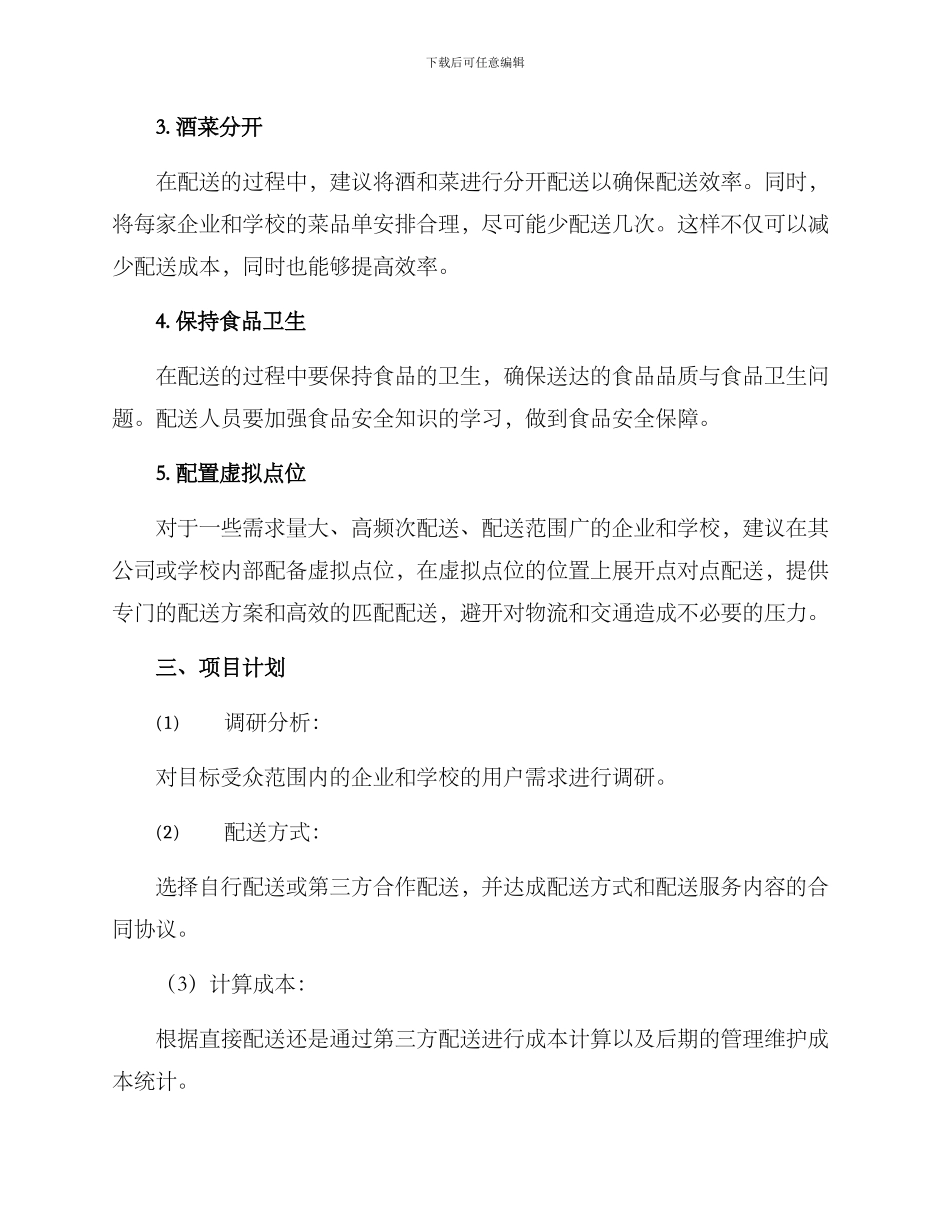 下载后可任意编辑

3. 酒菜分开

在配送的过程中，建议将酒和菜进行分开配送以确保配送效率。同时，将每家企业和学校的菜品单安排合理，尽可能少配送几次。这样不仅可以减少配送成本，同时也能够提高效率。

4. 保持食品卫生

在配送的过程中要保持食品的卫生，确保送达的食品品质与食品卫生问题。配送人员要加强食品安全知识的学习，做到食品安全保障。

5. 配置虚拟点位

对于一些需求量大、高频次配送、配送范围广的企业和学校，建议在其公司或学校内部配备虚拟点位，在虚拟点位的位置上展开点对点配送，提供专门的配送方案和高效的匹配配送，避开对物流和交通造成不必要的压力。

三、项目计划

(1) 调研分析：

对目标受众范围内的企业和学校的用户需求进行调研。

(2) 配送方式：

选择自行配送或第三方合作配送，并达成配送方式和配送服务内容的合同协议。

（3）计算成本：

根据直接配送还是通过第三方配送进行成本计算以及后期的管理维护成本统计。